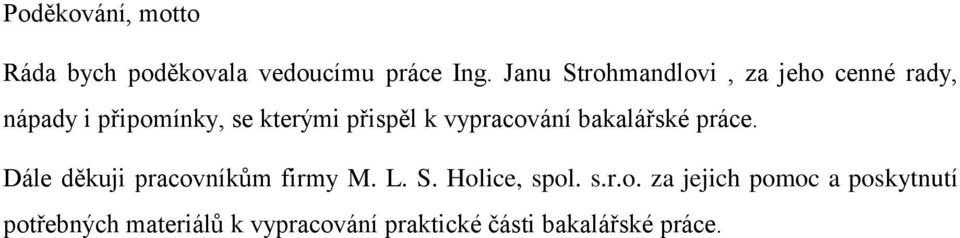 Poděkování, motto

Ráda bych poděkovala vedoucímu práce Ing. Janu Strohmandlovi , za jeho cenné rady, nápady i připomínky, se kterými přispěl k vypracování bakalářské práce.

Dále děkuji pracovníkům firmy M. L. S. Holice, spol. s.r.o. za jejich pomoc a poskytnutí potřebných materiálů k vypracování praktické části bakalářské práce.